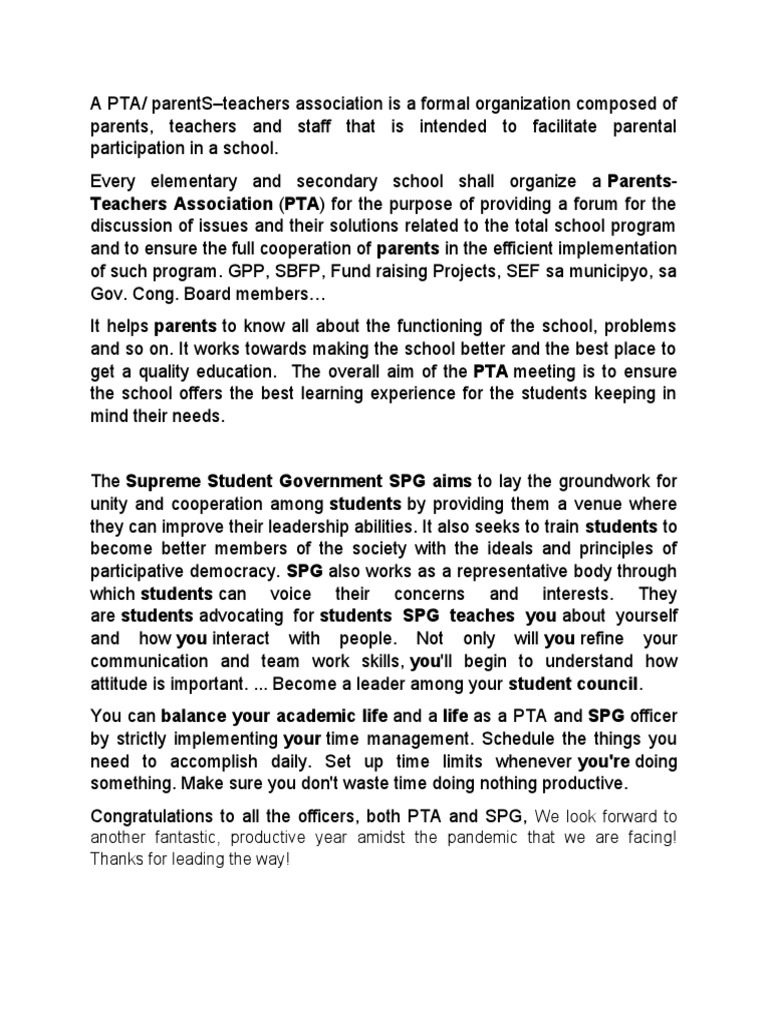 A PTA/ parentS–teachers association is a formal organization composed of parents, teachers and staff that is intended to facilitate parental participation in a school.

Every elementary and secondary school shall organize a Parents-Teachers Association (PTA) for the purpose of providing a forum for the discussion of issues and their solutions related to the total school program and to ensure the full cooperation of parents in the efficient implementation of such program. GPP, SBFP, Fund raising Projects, SEF sa municipyo, sa Gov. Cong. Board members…

It helps parents to know all about the functioning of the school, problems and so on. It works towards making the school better and the best place to get a quality education. The overall aim of the PTA meeting is to ensure the school offers the best learning experience for the students keeping in mind their needs.

The Supreme Student Government SPG aims to lay the groundwork for unity and cooperation among students by providing them a venue where they can improve their leadership abilities. It also seeks to train students to become better members of the society with the ideals and principles of participative democracy. SPG also works as a representative body through which students can voice their concerns and interests. They are students advocating for students SPG teaches you about yourself and how you interact with people. Not only will you refine your communication and team work skills, you'll begin to understand how attitude is important. ... Become a leader among your student council.

You can balance your academic life and a life as a PTA and SPG officer by strictly implementing your time management. Schedule the things you need to accomplish daily. Set up time limits whenever you're doing something. Make sure you don't waste time doing nothing productive.

Congratulations to all the officers, both PTA and SPG, We look forward to another fantastic, productive year amidst the pandemic that we are facing! Thanks for leading the way!